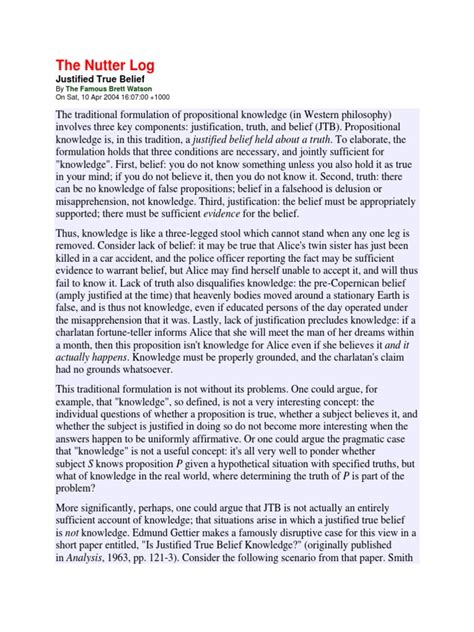 The Nutter Log
Justified True Belief
By The Famous Brett Watson
On Sat, 10 Apr 2004 16:07:00 +1000

The traditional formulation of propositional knowledge (in Western philosophy) involves three key components: justification, truth, and belief (JTB). Propositional knowledge is, in this tradition, a justified belief held about a truth. To elaborate, the formulation holds that three conditions are necessary, and jointly sufficient for "knowledge". First, belief: you do not know something unless you also hold it as true in your mind; if you do not believe it, then you do not know it. Second, truth: there can be no knowledge of false propositions; belief in a falsehood is delusion or misapprehension, not knowledge. Third, justification: the belief must be appropriately supported; there must be sufficient evidence for the belief.

Thus, knowledge is like a three-legged stool which cannot stand when any one leg is removed. Consider lack of belief: it may be true that Alice's twin sister has just been killed in a car accident, and the police officer reporting the fact may be sufficient evidence to warrant belief, but Alice may find herself unable to accept it, and will thus fail to know it. Lack of truth also disqualifies knowledge: the pre-Copernican belief (amply justified at the time) that heavenly bodies moved around a stationary Earth is false, and is thus not knowledge, even if educated persons of the day operated under the misapprehension that it was. Lastly, lack of justification precludes knowledge: if a charlatan fortune-teller informs Alice that she will meet the man of her dreams within a month, then this proposition isn't knowledge for Alice even if she believes it and it actually happens. Knowledge must be properly grounded, and the charlatan's claim had no grounds whatsoever.

This traditional formulation is not without its problems. One could argue, for example, that "knowledge", so defined, is not a very interesting concept: the individual questions of whether a proposition is true, whether a subject believes it, and whether the subject is justified in doing so do not become more interesting when the answers happen to be uniformly affirmative. Or one could argue the pragmatic case that "knowledge" is not a useful concept: it's all very well to ponder whether subject S knows proposition P given a hypothetical situation with specified truths, but what of knowledge in the real world, where determining the truth of P is part of the problem?

More significantly, perhaps, one could argue that JTB is not actually an entirely sufficient account of knowledge; that situations arise in which a justified true belief is not knowledge. Edmund Gettier makes a famously disruptive case for this view in a short paper entitled, "Is Justified True Belief Knowledge?" (originally published in Analysis, 1963, pp. 121-3). Consider the following scenario from that paper. Smith